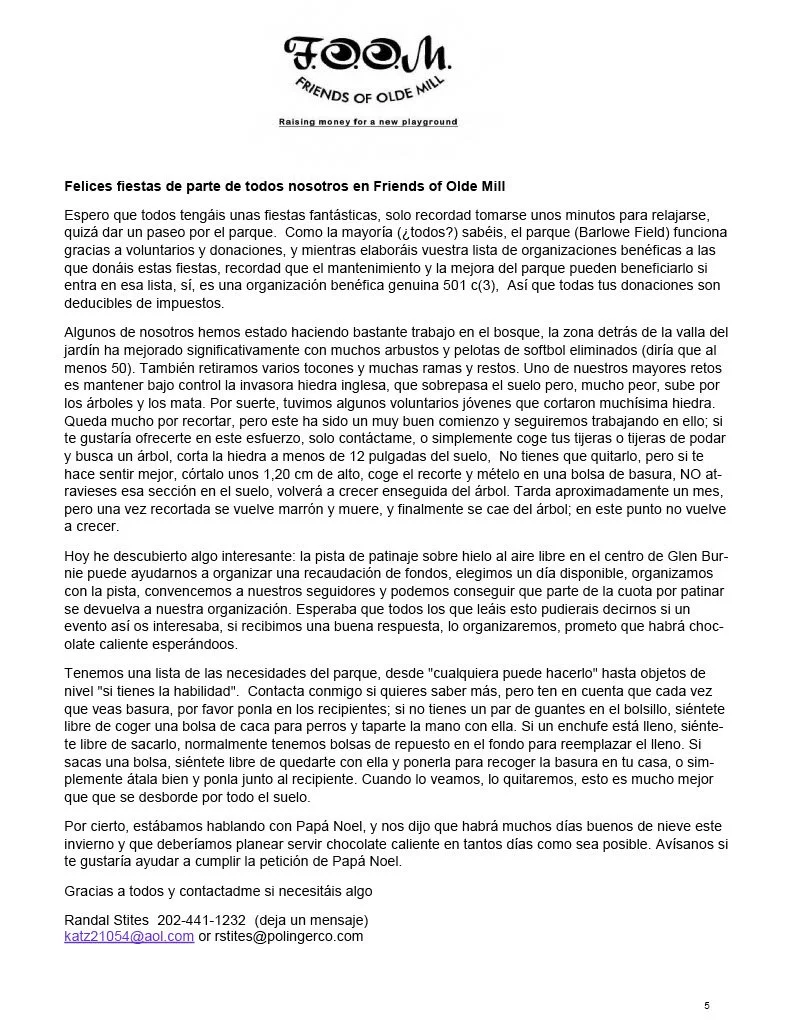 F.O.O.M.
FRIENDS OF OLDE MILL
Raising money for a new playground

Felices fiestas de parte de todos nosotros en Friends of Olde Mill

Espero que todos tengáis unas fiestas fantásticas, solo recordad tomarse unos minutos para relajarse, quizá dar un paseo por el parque. Como la mayoría (¿todos?) sabéis, el parque (Barlowe Field) funciona gracias a voluntarios y donaciones, y mientras elaboráis vuestra lista de organizaciones benéficas a las que donáis estas fiestas, recordad que el mantenimiento y la mejora del parque pueden beneficiarlo si entra en esa lista, sí, es una organización benéfica genuina 501 c(3), Así que todas tus donaciones son deducibles de impuestos.

Algunos de nosotros hemos estado haciendo bastante trabajo en el bosque, la zona detrás de la valla del jardín ha mejorado significativamente con muchos arbustos y pelotas de softbol eliminados (diría que al menos 50). También retiramos varios tocones y muchas ramas y restos. Uno de nuestros mayores retos es mantener bajo control la invasora hiedra inglesa, que sobrepasa el suelo pero, mucho peor, sube por los árboles y los mata. Por suerte, tuvimos algunos voluntarios jóvenes que cortaron muchísima hiedra. Queda mucho por recortar, pero este ha sido un muy buen comienzo y seguiremos trabajando en ello; si te gustaría ofrecerte en este esfuerzo, solo contáctame, o simplemente coge tus tijeras o tijeras de podar y busca un árbol, corta la hiedra a menos de 12 pulgadas del suelo, No tienes que quitarlo, pero si te hace sentir mejor, córtalo unos 1,20 cm de alto, coge el recorte y mételo en una bolsa de basura, NO atravieses esa sección en el suelo, volverá a crecer enseguida del árbol. Tarda aproximadamente un mes, pero una vez recortada se vuelve marrón y muere, y finalmente se cae del árbol; en este punto no vuelve a crecer.

Hoy he descubierto algo interesante: la pista de patinaje sobre hielo al aire libre en el centro de Glen Burnie puede ayudarnos a organizar una recaudación de fondos, elegimos un día disponible, organizamos con la pista, convencemos a nuestros seguidores y podemos conseguir que parte de la cuota por patinar se devuelva a nuestra organización. Esperaba que todos los que leáis esto pudierais decirnos si un evento así os interesaba, si recibimos una buena respuesta, lo organizaremos, prometo que habrá chocolate caliente esperándoos.

Tenemos una lista de las necesidades del parque, desde "cualquiera puede hacerlo" hasta objetos de nivel "si tienes la habilidad". Contacta conmigo si quieres saber más, pero ten en cuenta que cada vez que veas basura, por favor ponla en los recipientes; si no tienes un par de guantes en el bolsillo, siéntete libre de coger una bolsa de caca para perros y taparte la mano con ella. Si un enchufe está lleno, siéntete libre de sacarlo, normalmente tenemos bolsas de repuesto en el fondo para reemplazar el lleno. Si sacas una bolsa, siéntete libre de quedarte con ella y ponerla para recoger la basura en tu casa, o simplemente átala bien y ponla junto al recipiente. Cuando lo veamos, lo quitaremos, esto es mucho mejor que que se desborde por todo el suelo.

Por cierto, estábamos hablando con Papá Noel, y nos dijo que habrá muchos días buenos de nieve este invierno y que deberíamos planear servir chocolate caliente en tantos días como sea posible. Avísanos si te gustaría ayudar a cumplir la petición de Papá Noel.

Gracias a todos y contactadme si necesitáis algo

Randal Stites 202-441-1232 (deja un mensaje)
katz21054@aol.com or rstites@polingerco.com

5